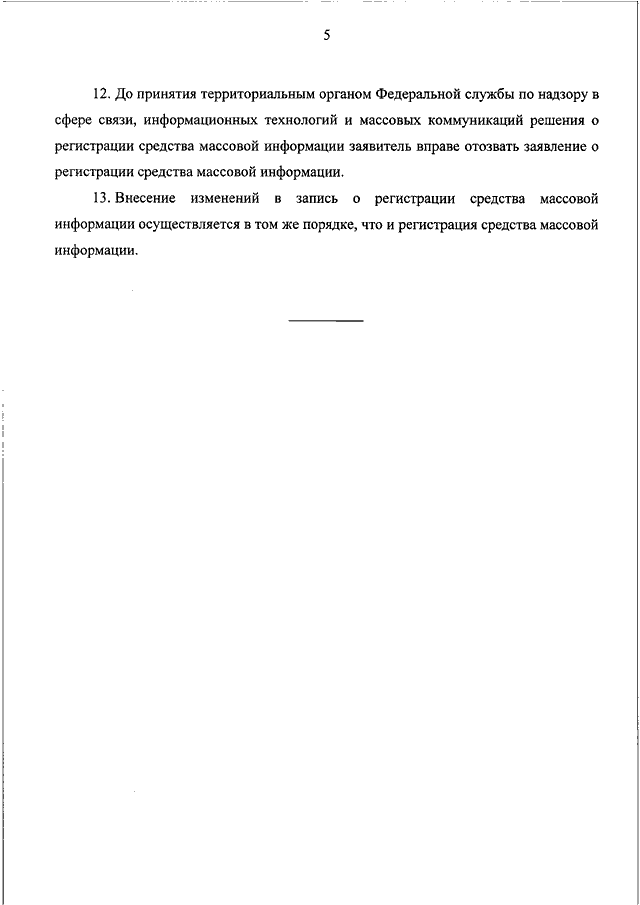 5

12. До принятия территориальным органом Федеральной службы по надзору в сфере связи, информационных технологий и массовых коммуникаций решения о регистрации средства массовой информации заявитель вправе отозвать заявление о регистрации средства массовой информации.

13. Внесение изменений в запись о регистрации средства массовой информации осуществляется в том же порядке, что и регистрация средства массовой информации.